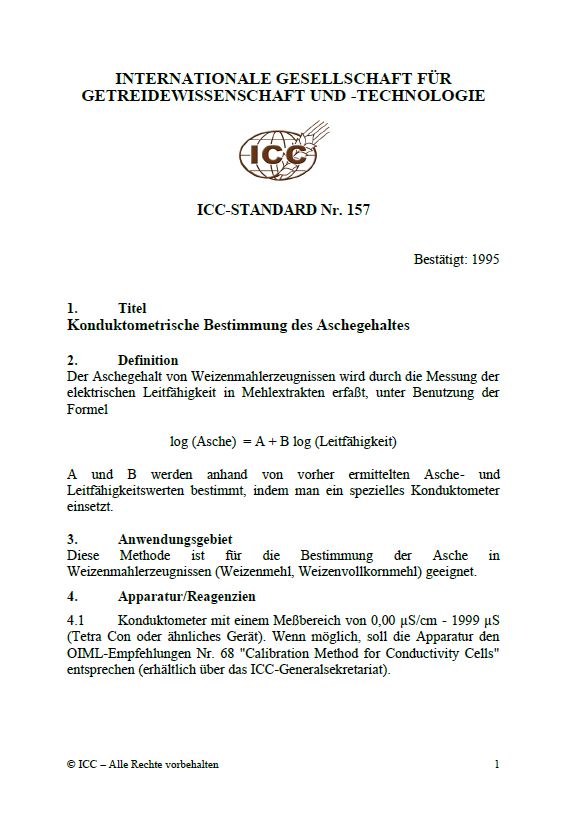 INTERNATIONALE GESELLSCHAFT FÜR GETREIDEWISSENSCHAFT UND -TECHNOLOGIE

ICC

ICC-STANDARD Nr. 157

Bestätigt: 1995

1. Titel
Konduktometrische Bestimmung des Aschegehaltes

2. Definition
Der Aschegehalt von Weizenmahlerzeugnissen wird durch die Messung der elektrischen Leitfähigkeit in Mehlextrakten erfaßt, unter Benutzung der Formel

log (Asche) = A + B log (Leitfähigkeit)

A und B werden anhand von vorher ermittelten Asche- und Leitfähigkeitswerten bestimmt, indem man ein spezielles Konduktometer einsetzt.

3. Anwendungsgebiet
Diese Methode ist für die Bestimmung der Asche in Weizenmahlerzeugnissen (Weizenmehl, Weizenvollkornmehl) geeignet.

4. Apparatur/Reagenzien

4.1 Konduktometer mit einem Meßbereich von 0,00 µS/cm - 1999 µS (Tetra Con oder ähnliches Gerät). Wenn möglich, soll die Apparatur den OIML-Empfehlungen Nr. 68 "Calibration Method for Conductivity Cells" entsprechen (erhältlich über das ICC-Generalsekretariat).

© ICC – Alle Rechte vorbehalten 1